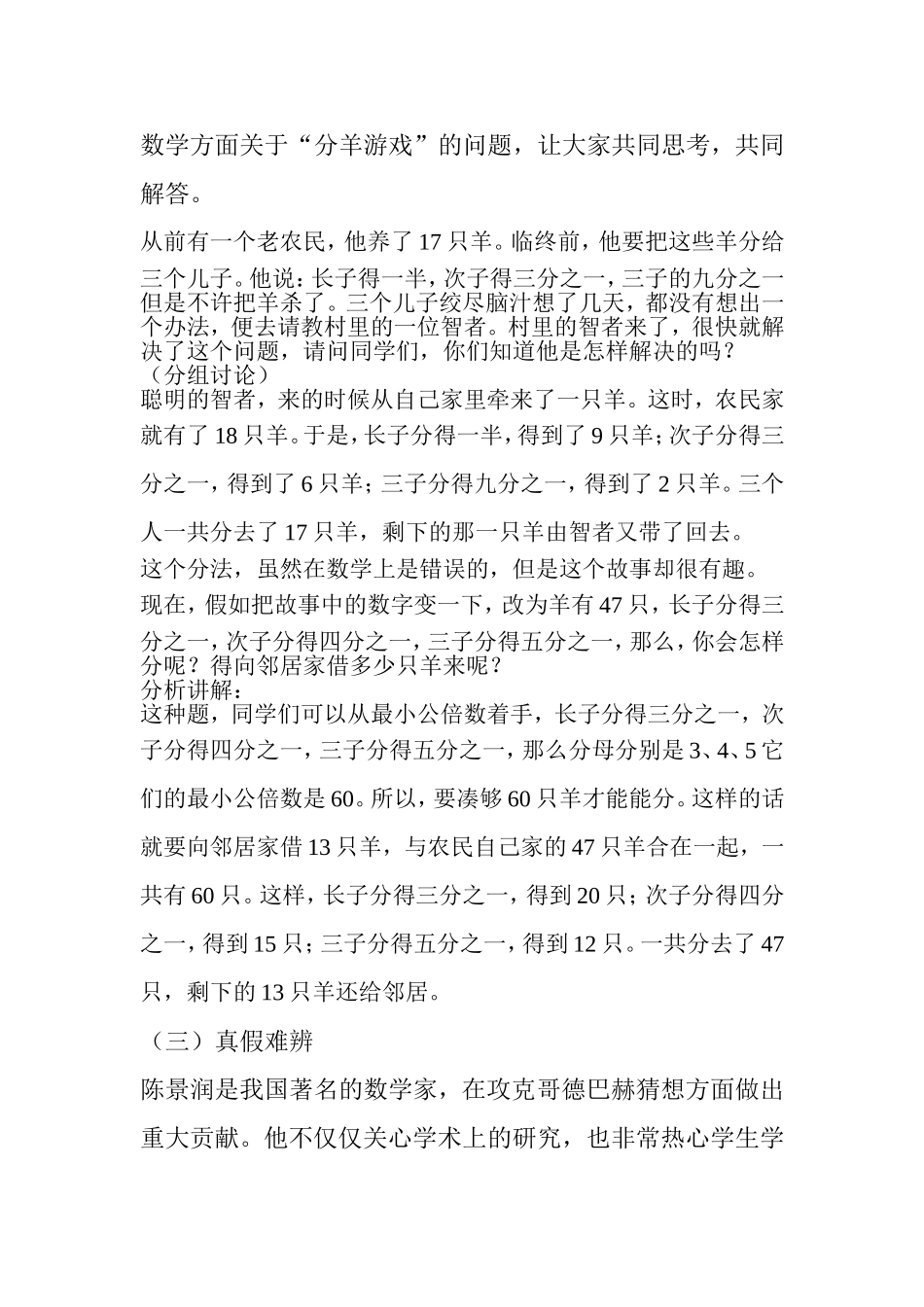 数学方面关于“分羊游戏”的问题，让大家共同思考，共同解答。

从前有一个老农民，他养了17只羊。临终前，他要把这些羊分给三个儿子。他说：长子得一半，次子得三分之一，三子的九分之一但是不许把羊杀了。三个儿子绞尽脑汁想了几天，都没有想出一个办法，便去请教村里的一位智者。村里的智者来了，很快就解决了这个问题，请问同学们，你们知道他是怎样解决的吗？

（分组讨论）

聪明的智者，来的时候从自己家里牵来了一只羊。这时，农民家就有了18只羊。于是，长子分得一半，得到了9只羊；次子分得三分之一，得到了6只羊；三子分得九分之一，得到了2只羊。三个人一共分去了17只羊，剩下的那一只羊由智者又带了回去。

这个分法，虽然在数学上是错误的，但是这个故事却很有趣。

现在，假如把故事中的数字变一下，改为羊有47只，长子分得三分之一，次子分得四分之一，三子分得五分之一，那么，你会怎样分呢？得向邻居家借多少只羊来呢？

分析讲解：

这种题，同学们可以从最小公倍数着手，长子分得三分之一，次子分得四分之一，三子分得五分之一，那么分母分别是3、4、5它们的最小公倍数是60。所以，要凑够60只羊才能能分。这样的话就要向邻居家借13只羊，与农民自己家的47只羊合在一起，一共有60只。这样，长子分得三分之一，得到20只；次子分得四分之一，得到15只；三子分得五分之一，得到12只。一共分去了47只，剩下的13只羊还给邻居。

（三）真假难辨

陈景润是我国著名的数学家，在攻克哥德巴赫猜想方面做出重大贡献。他不仅仅关心学术上的研究，也非常热心学生学